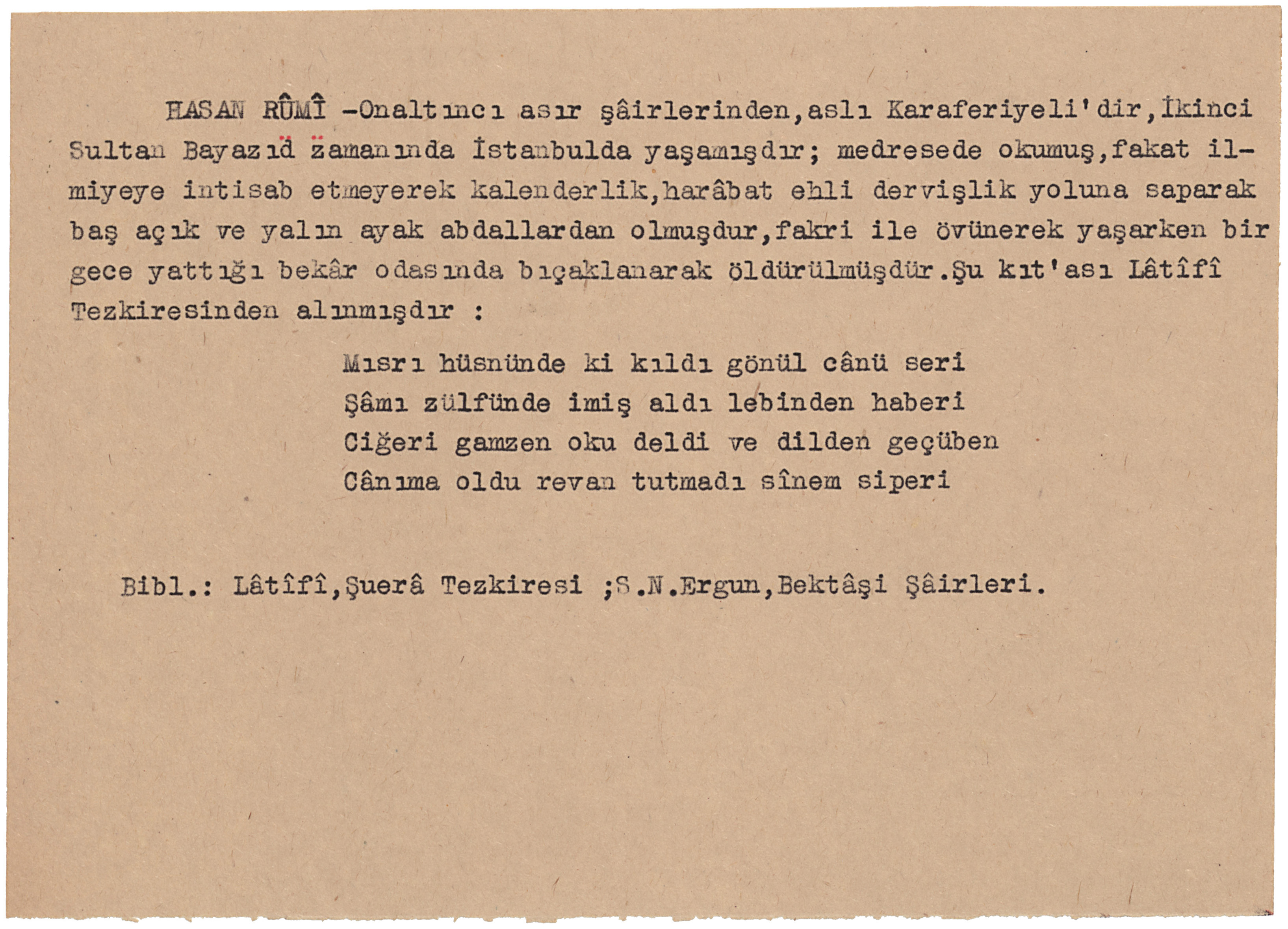 HASAN RÛMÎ -Onaltıncı asır şâirlerinden,aslı Karaferiyeli'dir,İkinci Sultan Bayazıd zamanında İstanbulda yaşamışdır; medresede okumuş,fakat ilmiyeye intisab etmeyerek kalenderlik,harâbat ehli dervişlik yoluna saparak baş açık ve yalın ayak abdallardan olmuşdur,fakri ile övünerek yaşarken bir gece yattığı bekâr odasında bıçaklanarak öldürülmüşdür.Şu kıt'ası Lâtîfî Tezkiresinden alınmışdır :

Mısrı hüsnünde ki kıldı gönül cânü seri
Şâmı zülfünde imiş aldı lebinden haberi
Ciğeri gamzen oku deldi ve dilden geçüben
Cânıma oldu revan tutmadı sînem siperi

Bibl.: Lâtîfî,Şuerâ Tezkiresi ;S.N.Ergun,Bektâşi Şâirleri.